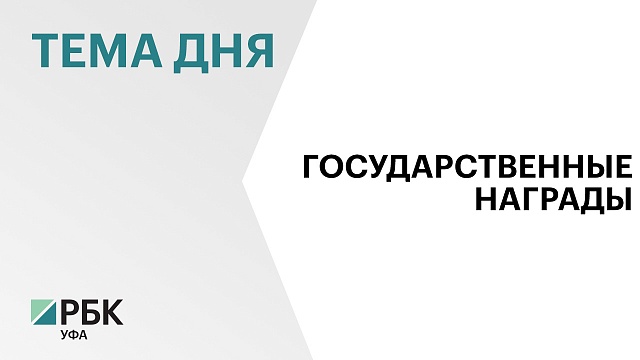 ТЕМА ДНЯ

ГОСУДАРСТВЕННЫЕ НАГРАДЫ

РБК
УФА